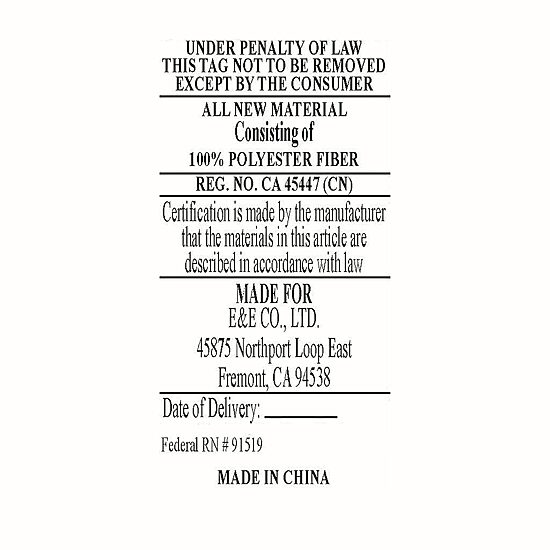 UNDER PENALTY OF LAW
THIS TAG NOT TO BE REMOVED
EXCEPT BY THE CONSUMER

ALL NEW MATERIAL
Consisting of
100% POLYESTER FIBER

REG. NO. CA 45447 (CN)

Certification is made by the manufacturer that the materials in this article are described in accordance with law

MADE FOR
E&E CO., LTD.
45875 Northport Loop East
Fremont, CA 94538

Date of Delivery: ________

Federal RN # 91519

MADE IN CHINA